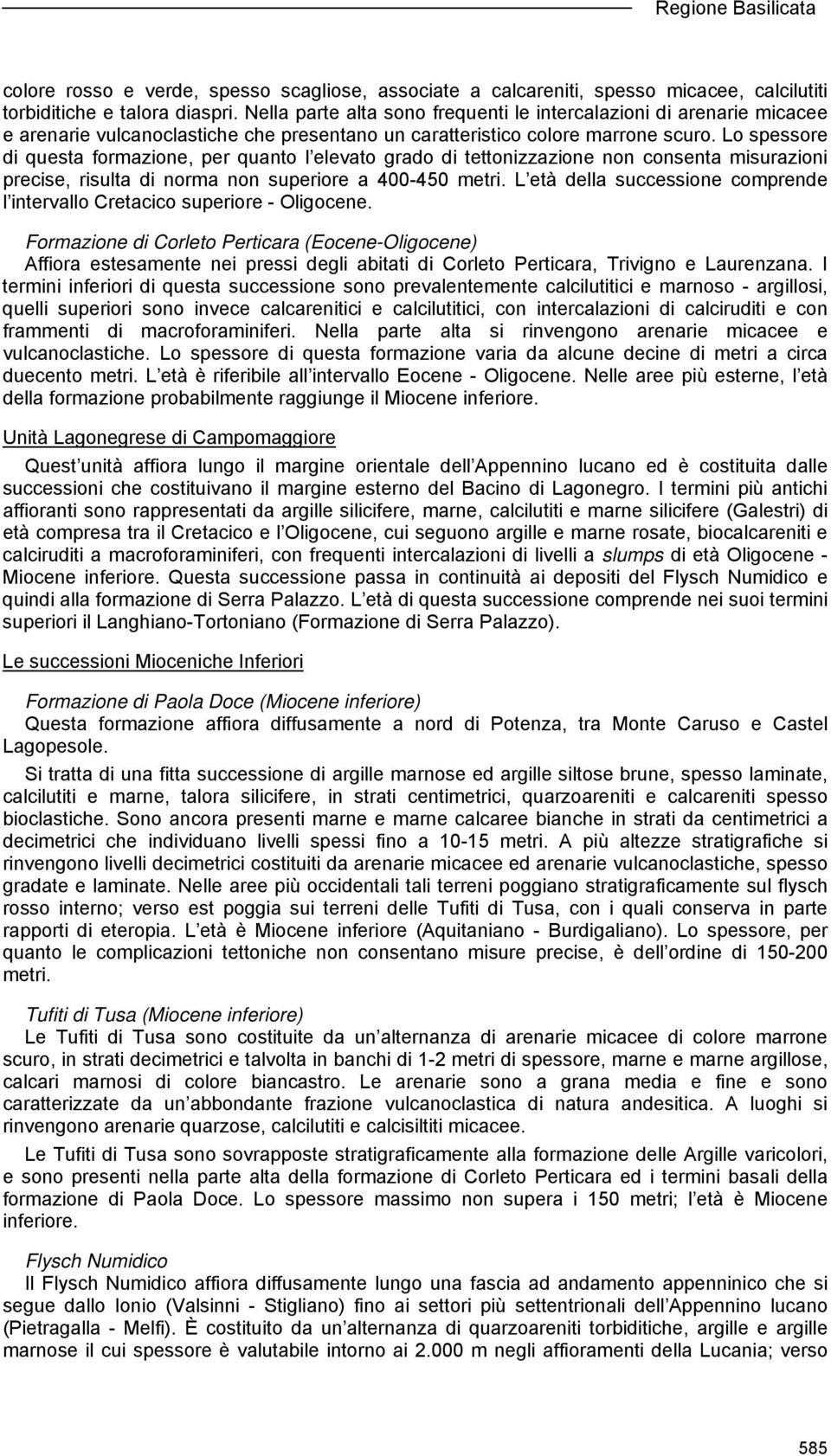 Regione Basilicata

colore rosso e verde, spesso scagliose, associate a calcareniti, spesso micacee, calcilutiti torbiditiche e talora diaspri. Nella parte alta sono frequenti le intercalazioni di arenarie micacee e arenarie vulcanoclastiche che presentano un caratteristico colore marrone scuro. Lo spessore di questa formazione, per quanto l elevato grado di tettonizzazione non consenta misurazioni precise, risulta di norma non superiore a 400-450 metri. L età della successione comprende l intervallo Cretacico superiore - Oligocene.

Formazione di Corleto Perticara (Eocene-Oligocene)
Affiora estesamente nei pressi degli abitati di Corleto Perticara, Trivigno e Laurenzana. I termini inferiori di questa successione sono prevalentemente calcilutitici e marnoso - argillosi, quelli superiori sono invece calcarenitici e calcilutitici, con intercalazioni di calciruditi e con frammenti di macroforaminiferi. Nella parte alta si rinvengono arenarie micacee e vulcanoclastiche. Lo spessore di questa formazione varia da alcune decine di metri a circa duecento metri. L età è riferibile all intervallo Eocene - Oligocene. Nelle aree più esterne, l età della formazione probabilmente raggiunge il Miocene inferiore.

Unità Lagonegrese di Campomaggiore

Quest unità affiora lungo il margine orientale dell Appennino lucano ed è costituita dalle successioni che costituivano il margine esterno del Bacino di Lagonegro. I termini più antichi affioranti sono rappresentati da argille silicifere, marne, calcilutiti e marne silicifere (Galestri) di età compresa tra il Cretacico e l Oligocene, cui seguono argille e marne rosate, biocalcareniti e calciruditi a macroforaminiferi, con frequenti intercalazioni di livelli a slumps di età Oligocene - Miocene inferiore. Questa successione passa in continuità ai depositi del Flysch Numidico e quindi alla formazione di Serra Palazzo. L età di questa successione comprende nei suoi termini superiori il Langhiano-Tortoniano (Formazione di Serra Palazzo).

Le successioni Mioceniche Inferiori

Formazione di Paola Doce (Miocene inferiore)
Questa formazione affiora diffusamente a nord di Potenza, tra Monte Caruso e Castel Lagopesole.

Si tratta di una fitta successione di argille marnose ed argille siltose brune, spesso laminate, calcilutiti e marne, talora silicifere, in strati centimetrici, quarzoareniti e calcareniti spesso bioclastiche. Sono ancora presenti marne e marne calcaree bianche in strati da centimetrici a decimetrici che individuano livelli spessi fino a 10-15 metri. A più altezze stratigrafiche si rinvengono livelli decimetrici costituiti da arenarie micacee ed arenarie vulcanoclastiche, spesso gradate e laminate. Nelle aree più occidentali tali terreni poggiano stratigraficamente sul flysch rosso interno; verso est poggia sui terreni delle Tufiti di Tusa, con i quali conserva in parte rapporti di eteropia. L età è Miocene inferiore (Aquitaniano - Burdigaliano). Lo spessore, per quanto le complicazioni tettoniche non consentano misure precise, è dell ordine di 150-200 metri.

Tufiti di Tusa (Miocene inferiore)
Le Tufiti di Tusa sono costituite da un alternanza di arenarie micacee di colore marrone scuro, in strati decimetrici e talvolta in banchi di 1-2 metri di spessore, marne e marne argillose, calcari marnosi di colore biancastro. Le arenarie sono a grana media e fine e sono caratterizzate da un abbondante frazione vulcanoclastica di natura andesitica. A luoghi si rinvengono arenarie quarzose, calcilutiti e calcisiltiti micacee.

Le Tufiti di Tusa sono sovrapposte stratigraficamente alla formazione delle Argille varicolori, e sono presenti nella parte alta della formazione di Corleto Perticara ed i termini basali della formazione di Paola Doce. Lo spessore massimo non supera i 150 metri; l età è Miocene inferiore.

Flysch Numidico
Il Flysch Numidico affiora diffusamente lungo una fascia ad andamento appenninico che si segue dallo Ionio (Valsinni - Stigliano) fino ai settori più settentrionali dell Appennino lucano (Pietragalla - Melfi). È costituito da un alternanza di quarzoareniti torbiditiche, argille e argille marnose il cui spessore è valutabile intorno ai 2.000 m negli affioramenti della Lucania; verso

585